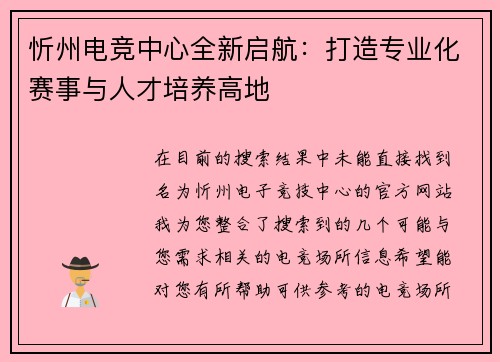 忻州电竞中心全新启航：打造专业化赛事与人才培养高地

在目前的搜索结果中未能直接找到名为忻州电子竞技中心的官方网站我为您整合了搜索到的几个可能与您需求相关的电竞场所信息希望能对您有所帮助可供参考的电竞场所